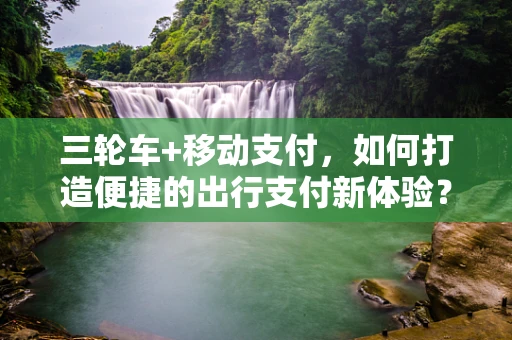 三轮车+移动支付，如何打造便捷的出行支付新体验？